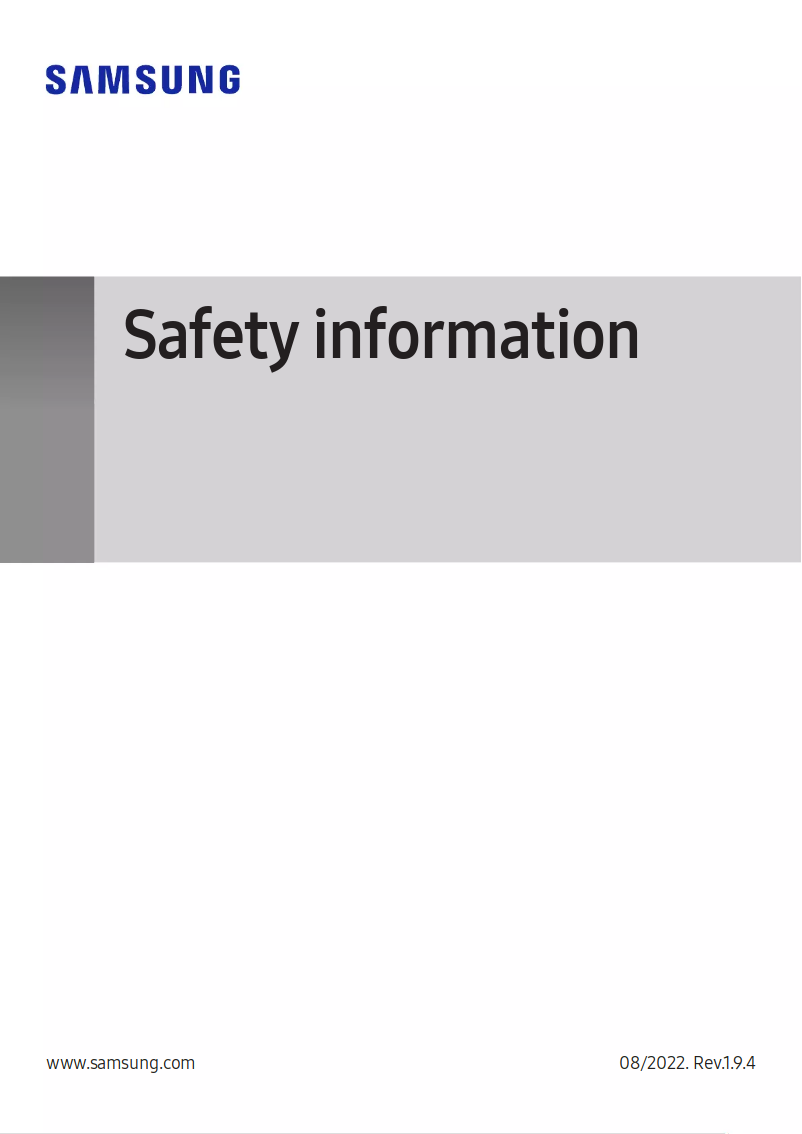 SAMSUNG

Safety information

www.samsung.com

08/2022. Rev.1.9.4